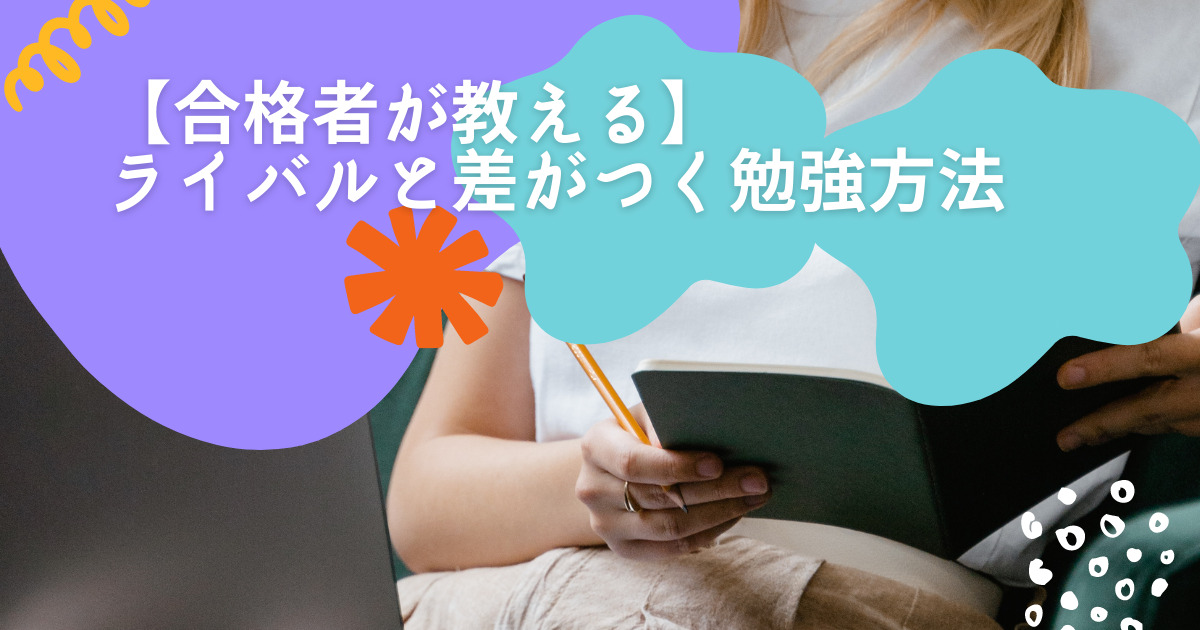 【合格者が教える】
ライバルと差がつく勉強方法